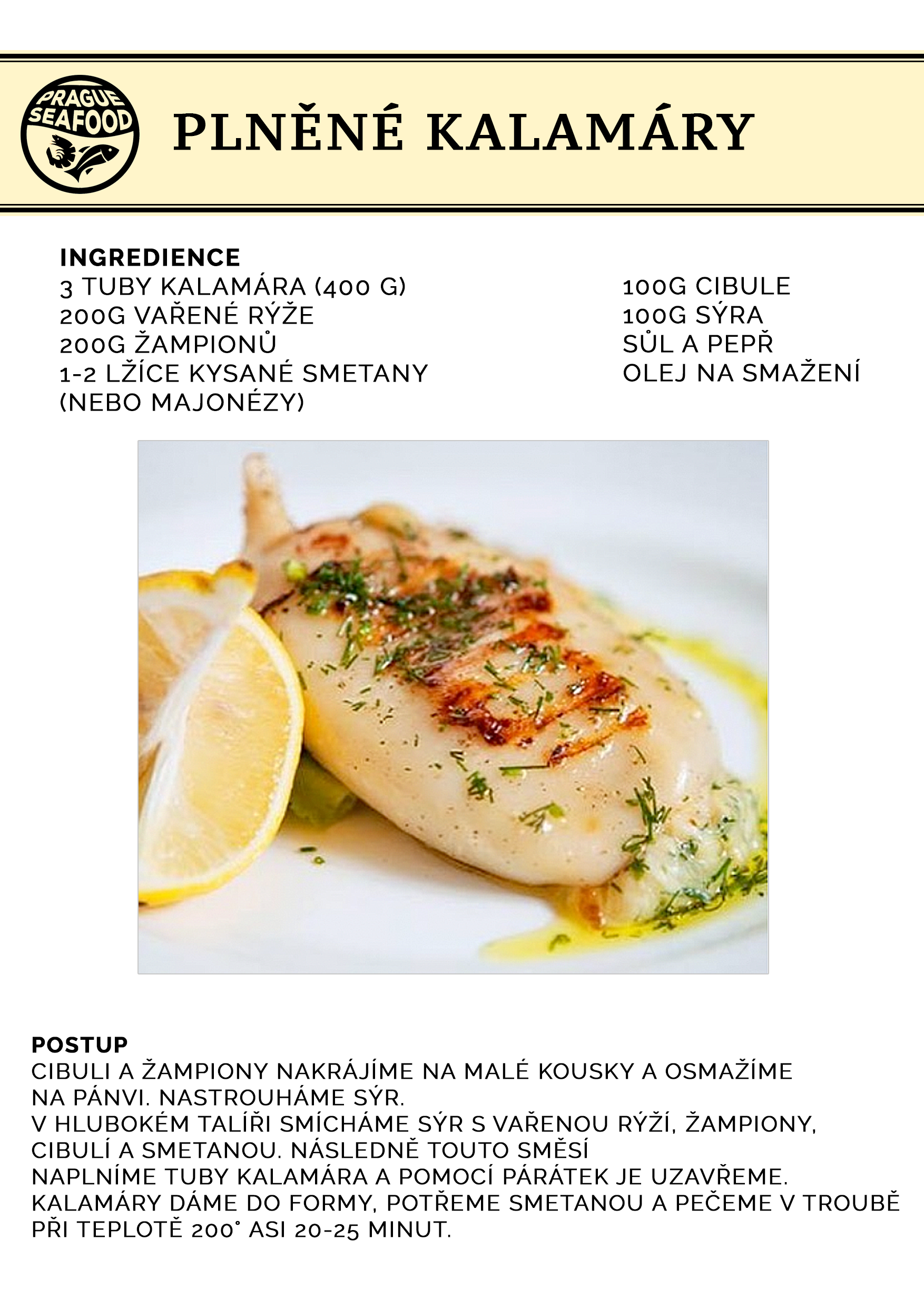 PRAGUE SEAFOOD

PLNĚNÉ KALAMÁRY

INGREDIENCE
3 TUBY KALAMÁRA (400 G)
200G VAŘENÉ RÝŽE
200G ŽAMPIONŮ
1-2 LŽÍCE KYSANÉ SMETANY (NEBO MAJONÉZY)

100G CIBULE
100G SÝRA
SŮL A PEPŘ
OLEJ NA SMAŽENÍ

POSTUP
CIBULI A ŽAMPIONY NAKRÁJÍME NA MALÉ KOUSKY A OSMAŽÍME NA PÁNVI. NASTROUHÁME SÝR.
V HLUBOKÉM TALÍŘI SMÍCHÁME SÝR S VAŘENOU RÝŽÍ, ŽAMPIONY, CIBULÍ A SMETANOU. NÁSLEDNĚ TOUTO SMĚSÍ NAPLNÍME TUBY KALAMÁRA A POMOCÍ PÁRÁTEK JE UZAVŘEME.
KALAMÁRY DÁME DO FORMY, POTŘEME SMETANOU A PEČEME V TROUBĚ PŘI TEPLOTĚ 200° ASI 20-25 MINUT.